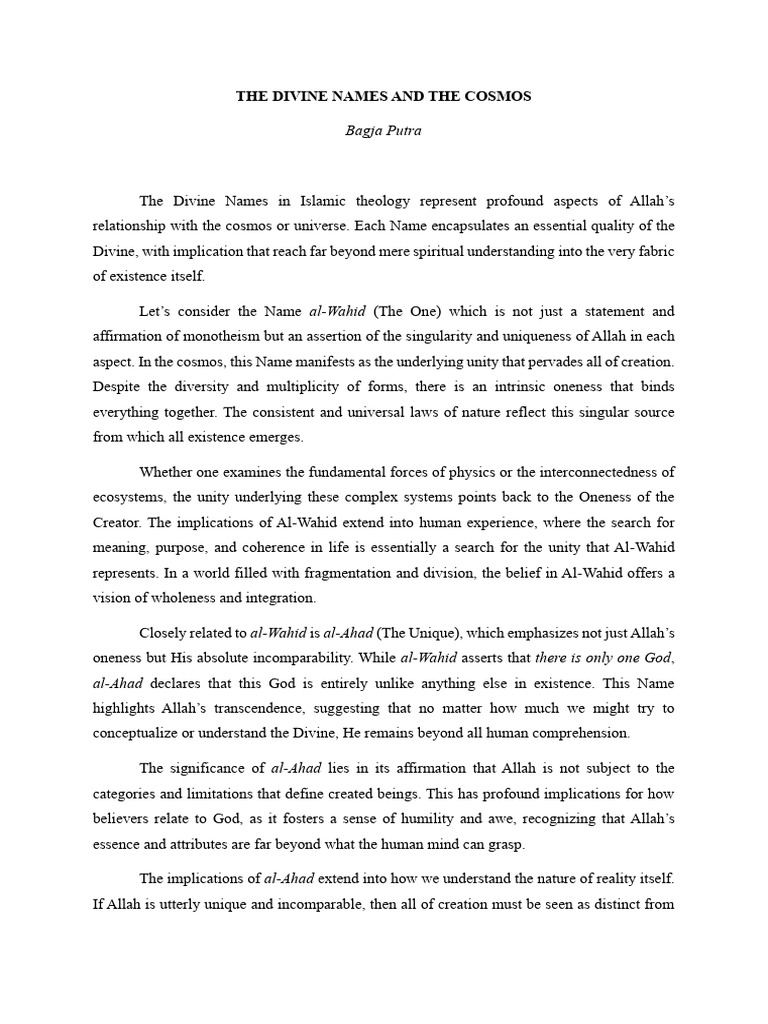 THE DIVINE NAMES AND THE COSMOS

Bagja Putra

The Divine Names in Islamic theology represent profound aspects of Allah's relationship with the cosmos or universe. Each Name encapsulates an essential quality of the Divine, with implication that reach far beyond mere spiritual understanding into the very fabric of existence itself.

Let's consider the Name al-Wahid (The One) which is not just a statement and affirmation of monotheism but an assertion of the singularity and uniqueness of Allah in each aspect. In the cosmos, this Name manifests as the underlying unity that pervades all of creation. Despite the diversity and multiplicity of forms, there is an intrinsic oneness that binds everything together. The consistent and universal laws of nature reflect this singular source from which all existence emerges.

Whether one examines the fundamental forces of physics or the interconnectedness of ecosystems, the unity underlying these complex systems points back to the Oneness of the Creator. The implications of Al-Wahid extend into human experience, where the search for meaning, purpose, and coherence in life is essentially a search for the unity that Al-Wahid represents. In a world filled with fragmentation and division, the belief in Al-Wahid offers a vision of wholeness and integration.

Closely related to al-Wahid is al-Ahad (The Unique), which emphasizes not just Allah's oneness but His absolute incomparability. While al-Wahid asserts that there is only one God, al-Ahad declares that this God is entirely unlike anything else in existence. This Name highlights Allah's transcendence, suggesting that no matter how much we might try to conceptualize or understand the Divine, He remains beyond all human comprehension.

The significance of al-Ahad lies in its affirmation that Allah is not subject to the categories and limitations that define created beings. This has profound implications for how believers relate to God, as it fosters a sense of humility and awe, recognizing that Allah's essence and attributes are far beyond what the human mind can grasp.

The implications of al-Ahad extend into how we understand the nature of reality itself. If Allah is utterly unique and incomparable, then all of creation must be seen as distinct from